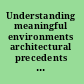 Understanding meaningful environments architectural precedents ...